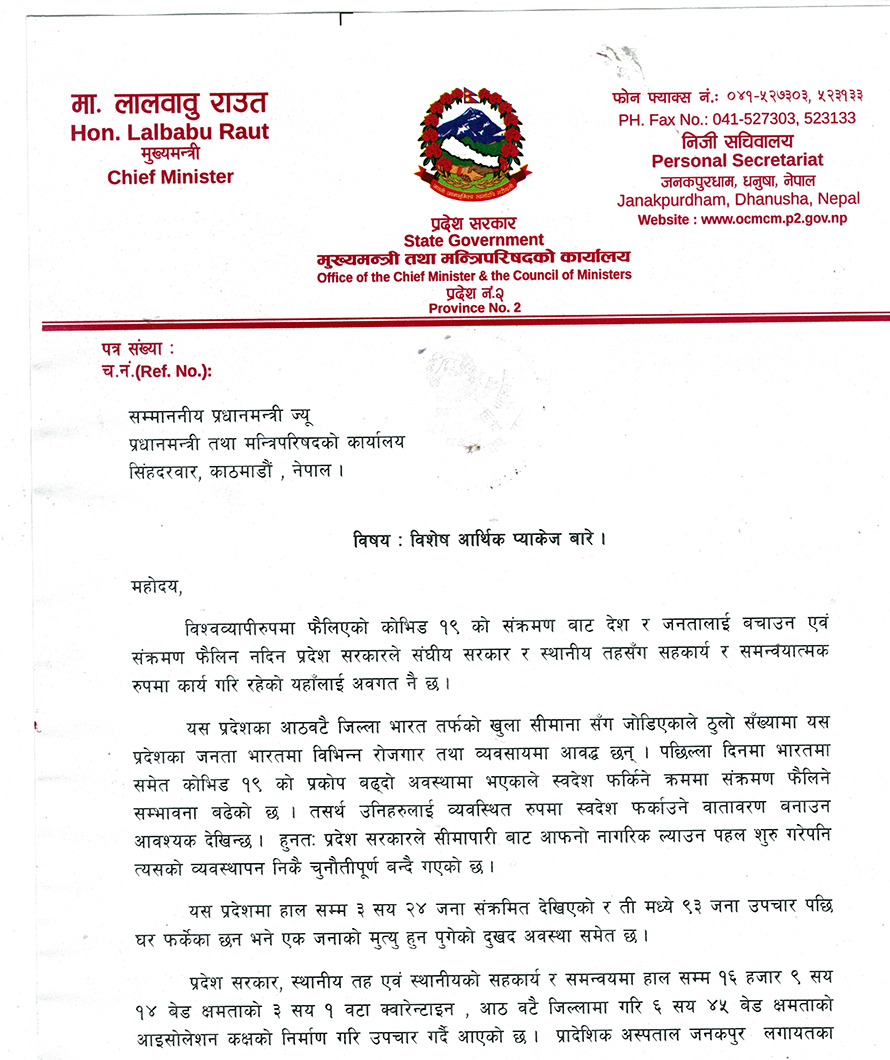 मा. लालवावु राउत
Hon. Lalbabu Raut
मुख्यमन्त्री
Chief Minister

प्रदेश सरकार
State Government
मुख्यमन्त्री तथा मन्त्रिपरिषदको कार्यालय
Office of the Chief Minister & the Council of Ministers
प्रदेश नं.२
Province No. 2

फोन फ्याक्स नं.: ०४१-५२७३०३, ५२३१३३
PH. Fax No.: 041-527303, 523133
निजी सचिवालय
Personal Secretariat
जनकपुरधाम, धनुषा, नेपाल
Janakpurdham, Dhanusha, Nepal
Website : www.ocmcm.p2.gov.np

पत्र संख्या :
च.नं.(Ref. No.):

सम्माननीय प्रधानमन्त्री ज्यू
प्रधानमन्त्री तथा मन्त्रिपरिषदको कार्यालय
सिंहदरवार, काठमाडौं , नेपाल ।

विषय : विशेष आर्थिक प्याकेज बारे ।

महोदय,

विश्वव्यापीरुपमा फैलिएको कोभिड १९ को संक्रमण बाट देश र जनतालाई बचाउन एवं संक्रमण फैलिन नदिन प्रदेश सरकारले संघीय सरकार र स्थानीय तहसँग सहकार्य र समन्वयात्मक रुपमा कार्य गरि रहेको यहाँलाई अवगत नै छ ।

यस प्रदेशका आठवटै जिल्ला भारत तर्फको खुला सीमाना सँग जोडिएकाले ठुलो सँख्यामा यस प्रदेशका जनता भारतमा विभिन्न रोजगार तथा व्यवसायमा आवद्ध छन् । पछिल्ला दिनमा भारतमा समेत कोभिड १९ को प्रकोप बढ्दो अवस्थामा भएकाले स्वदेश फर्किने क्रममा संक्रमण फैलिने सम्भावना बढेको छ । तसर्थ उनिहरुलाई व्यवस्थित रुपमा स्वदेश फर्काउने वातावरण बनाउन आवश्यक देखिन्छ । हुनत: प्रदेश सरकारले सीमापारी बाट आफनो नागरिक ल्याउन पहल शुरु गरेपनि त्यसको व्यवस्थापन निकै चुनौतीपूर्ण वन्दै गएको छ ।

यस प्रदेशमा हाल सम्म ३ सय २४ जना संक्रमित देखिएको र ती मध्ये ९३ जना उपचार पछि घर फर्केका छन भने एक जनाको मृत्यु हुन पुगेको दुखद अवस्था समेत छ ।

प्रदेश सरकार, स्थानीय तह एवं स्थानीयको सहकार्य र समन्वयमा हाल सम्म १६ हजार ९ सय १४ बेड क्षमताको ३ सय १ वटा क्वारेन्टाइन , आठ वटै जिल्लामा गरि ६ सय ४५ बेड क्षमताको आइसोलेशन कक्षको निर्माण गरि उपचार गर्दै आएको छ । प्रादेशिक अस्पताल जनकपुर लगायतका